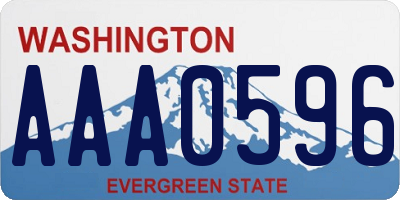 WASHINGTON

AAA0596

EVERGREEN STATE